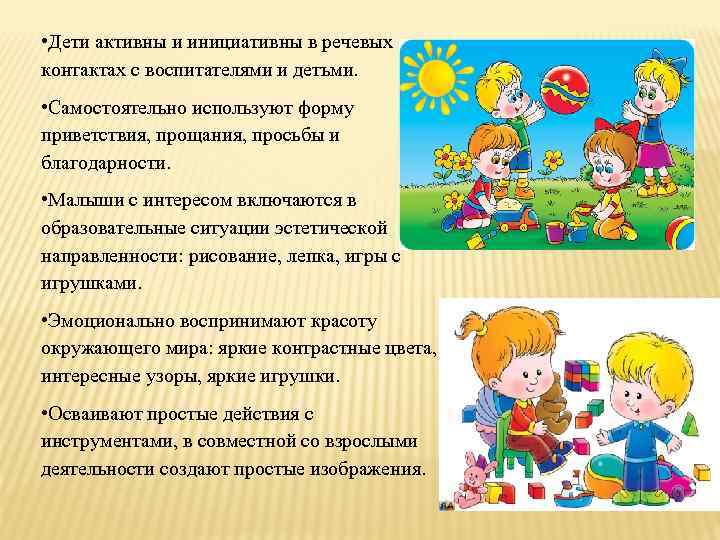 •Дети активны и инициативны в речевых контактах с воспитателями и детьми.

•Самостоятельно используют форму приветствия, прощания, просьбы и благодарности.

•Малыши с интересом включаются в образовательные ситуации эстетической направленности: рисование, лепка, игры с игрушками.

•Эмоционально воспринимают красоту окружающего мира: яркие контрастные цвета, интересные узоры, яркие игрушки.

•Осваивают простые действия с инструментами, в совместной со взрослыми деятельности создают простые изображения.